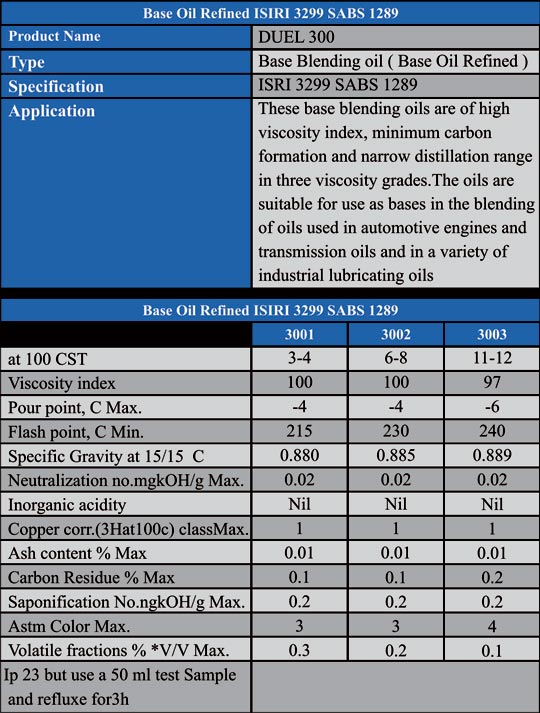 Base Oil Refined ISIRI 3299 SABS 1289

| Product Name | DUEL 300 |
|---|---|
| Type | Base Blending oil ( Base Oil Refined ) |
| Specification | ISRI 3299 SABS 1289 |
| Application | These base blending oils are of high viscosity index, minimum carbon formation and narrow distillation range in three viscosity grades.The oils are suitable for use as bases in the blending of oils used in automotive engines and transmission oils and in a variety of industrial lubricating oils |

Base Oil Refined ISIRI 3299 SABS 1289

| | 3001 | 3002 | 3003 |
|---|---|---|---|
| at 100 CST | 3-4 | 6-8 | 11-12 |
| Viscosity index | 100 | 100 | 97 |
| Pour point, C Max. | -4 | -4 | -6 |
| Flash point, C Min. | 215 | 230 | 240 |
| Specific Gravity at 15/15 C | 0.880 | 0.885 | 0.889 |
| Neutralization no.mgkOH/g Max. | 0.02 | 0.02 | 0.02 |
| Inorganic acidity | Nil | Nil | Nil |
| Copper corr.(3Hat100c) classMax. | 1 | 1 | 1 |
| Ash content % Max | 0.01 | 0.01 | 0.01 |
| Carbon Residue % Max | 0.1 | 0.1 | 0.2 |
| Saponification No.ngkOH/g Max. | 0.2 | 0.2 | 0.2 |
| Astm Color Max. | 3 | 3 | 4 |
| Volatile fractions % *V/V Max. | 0.3 | 0.2 | 0.1 |
| Ip 23 but use a 50 ml test Sample and refluxe for3h | | | |